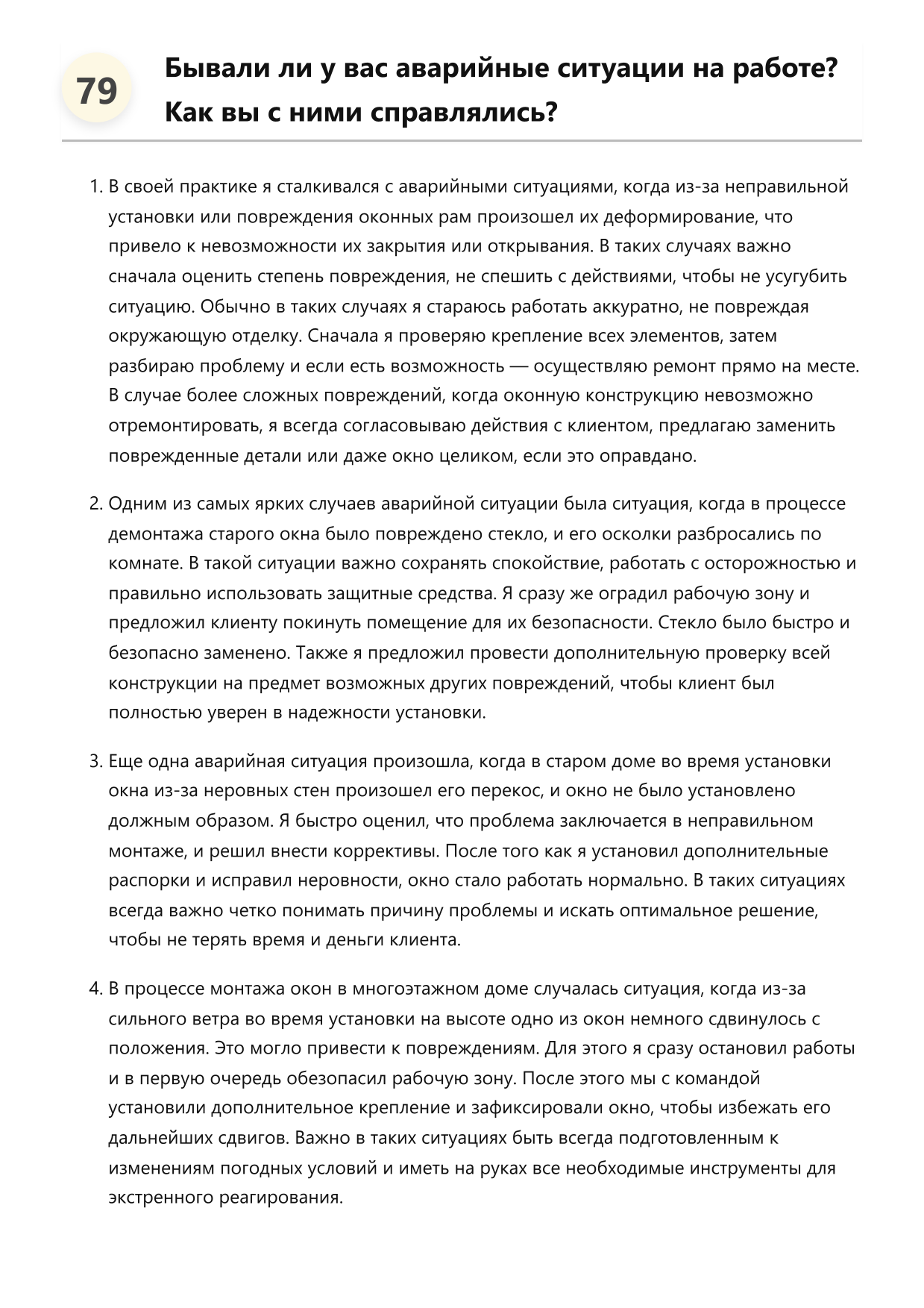 79

Бывали ли у вас аварийные ситуации на работе? Как вы с ними справлялись?

1. В своей практике я сталкивался с аварийными ситуациями, когда из-за неправильной установки или повреждения оконных рам произошел их деформирование, что привело к невозможности их закрытия или открывания. В таких случаях важно сначала оценить степень повреждения, не спешить с действиями, чтобы не усугубить ситуацию. Обычно в таких случаях я стараюсь работать аккуратно, не повреждая окружающую отделку. Сначала я проверяю крепление всех элементов, затем разбираю проблему и если есть возможность — осуществляю ремонт прямо на месте. В случае более сложных повреждений, когда оконную конструкцию невозможно отремонтировать, я всегда согласовываю действия с клиентом, предлагаю заменить поврежденные детали или даже окно целиком, если это оправдано.

2. Одним из самых ярких случаев аварийной ситуации была ситуация, когда в процессе демонтажа старого окна было повреждено стекло, и его осколки разбросались по комнате. В такой ситуации важно сохранять спокойствие, работать с осторожностью и правильно использовать защитные средства. Я сразу же оградил рабочую зону и предложил клиенту покинуть помещение для их безопасности. Стекло было быстро и безопасно заменено. Также я предложил провести дополнительную проверку всей конструкции на предмет возможных других повреждений, чтобы клиент был полностью уверен в надежности установки.

3. Еще одна аварийная ситуация произошла, когда в старом доме во время установки окна из-за неровных стен произошел его перекос, и окно не было установлено должным образом. Я быстро оценил, что проблема заключается в неправильном монтаже, и решил внести коррективы. После того как я установил дополнительные распорки и исправил неровности, окно стало работать нормально. В таких ситуациях всегда важно четко понимать причину проблемы и искать оптимальное решение, чтобы не терять время и деньги клиента.

4. В процессе монтажа окон в многоэтажном доме случалась ситуация, когда из-за сильного ветра во время установки на высоте одно из окон немного сдвинулось с положения. Это могло привести к повреждениям. Для этого я сразу остановил работы и в первую очередь обезопасил рабочую зону. После этого мы с командой установили дополнительное крепление и зафиксировали окно, чтобы избежать его дальнейших сдвигов. Важно в таких ситуациях быть всегда подготовленным к изменениям погодных условий и иметь на руках все необходимые инструменты для экстренного реагирования.